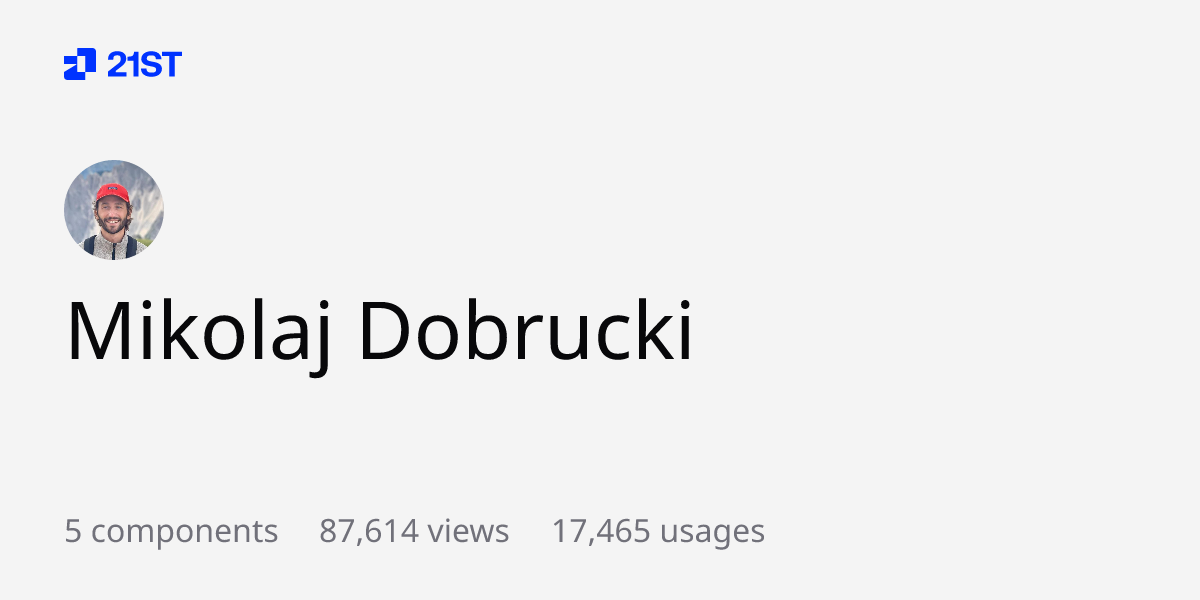 21ST

Mikolaj Dobrucki

5 components 87,614 views 17,465 usages